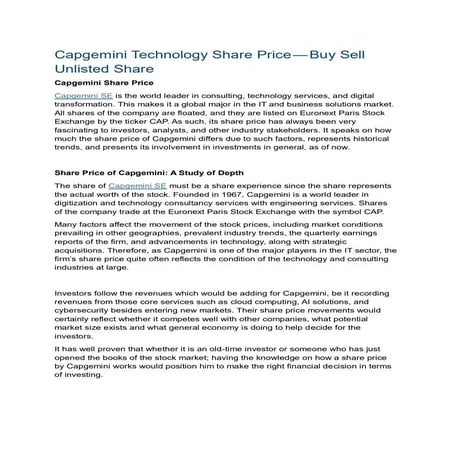 Capgemini Technology Share Price—Buy Sell Unlisted Share

Capgemini Share Price

Capgemini SE is the world leader in consulting, technology services, and digital transformation. This makes it a global major in the IT and business solutions market. All shares of the company are floated, and they are listed on Euronext Paris Stock Exchange by the ticker CAP. As such, its share price has always been very fascinating to investors, analysts, and other industry stakeholders. It speaks on how much the share price of Capgemini differs due to such factors, represents historical trends, and presents its involvement in investments in general, as of now.

Share Price of Capgemini: A Study of Depth

The share of Capgemini SE must be a share experience since the share represents the actual worth of the stock. Founded in 1967, Capgemini is a world leader in digitization and technology consultancy services with engineering services. Shares of the company trade at the Euronext Paris Stock Exchange with the symbol CAP.

Many factors affect the movement of the stock prices, including market conditions prevailing in other geographies, prevalent industry trends, the quarterly earnings reports of the firm, and advancements in technology, along with strategic acquisitions. Therefore, as Capgemini is one of the major players in the IT sector, the firm's share price quite often reflects the condition of the technology and consulting industries at large.

Investors follow the revenues which would be adding for Capgemini, be it recording revenues from those core services such as cloud computing, AI solutions, and cybersecurity besides entering new markets. Their share price movements would certainly reflect whether it competes well with other companies, what potential market size exists and what general economy is doing to help decide for the investors.

It has well proven that whether it is an old-time investor or someone who has just opened the books of the stock market; having the knowledge on how a share price by Capgemini works would position him to make the right financial decision in terms of investing.